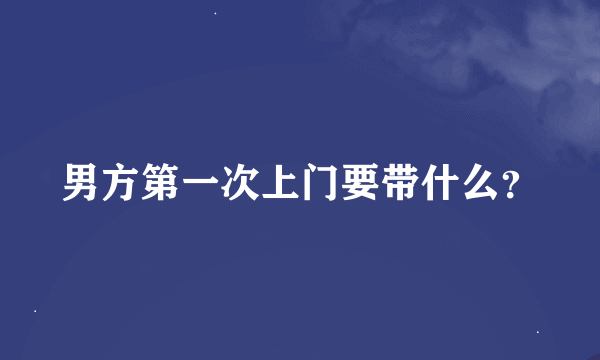 男方第一次上门要带什么?